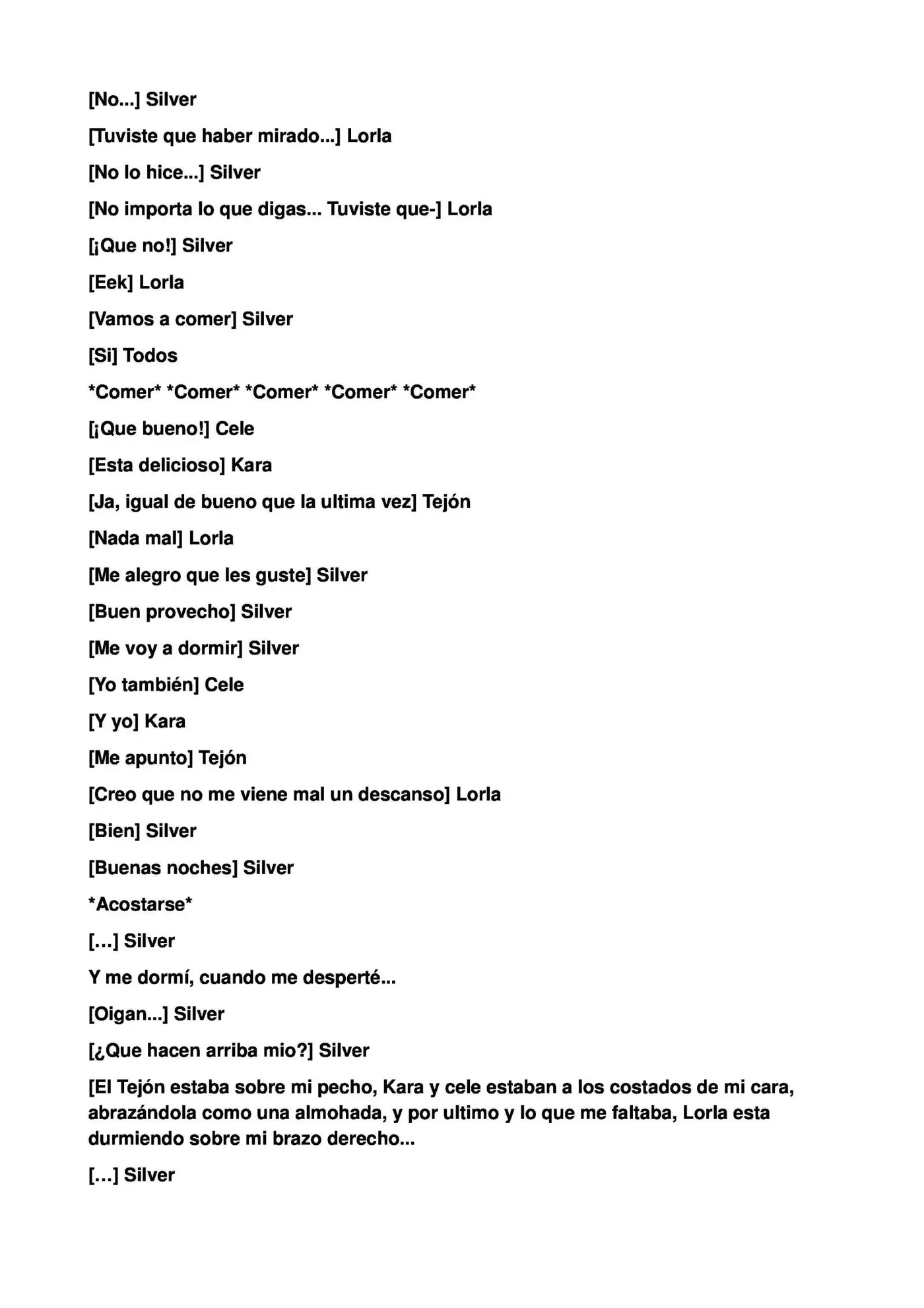 [No...] Silver

[Tuviste que haber mirado...] Lorla

[No lo hice...] Silver

[No importa lo que digas... Tuviste que-] Lorla

[¡Que no!] Silver

[Eek] Lorla

[Vamos a comer] Silver

[Si] Todos

*Comer* *Comer* *Comer* *Comer* *Comer*

[¡Que bueno!] Cele

[Esta delicioso] Kara

[Ja, igual de bueno que la ultima vez] Tejón

[Nada mal] Lorla

[Me alegro que les guste] Silver

[Buen provecho] Silver

[Me voy a dormir] Silver

[Yo también] Cele

[Y yo] Kara

[Me apunto] Tejón

[Creo que no me viene mal un descanso] Lorla

[Bien] Silver

[Buenas noches] Silver

*Acostarse*

[…] Silver

Y me dormí, cuando me desperté...

[Oigan...] Silver

[¿Que hacen arriba mio?] Silver

[El Tejón estaba sobre mi pecho, Kara y cele estaban a los costados de mi cara, abrazándola como una almohada, y por ultimo y lo que me faltaba, Lorla esta durmiendo sobre mi brazo derecho...

[…] Silver